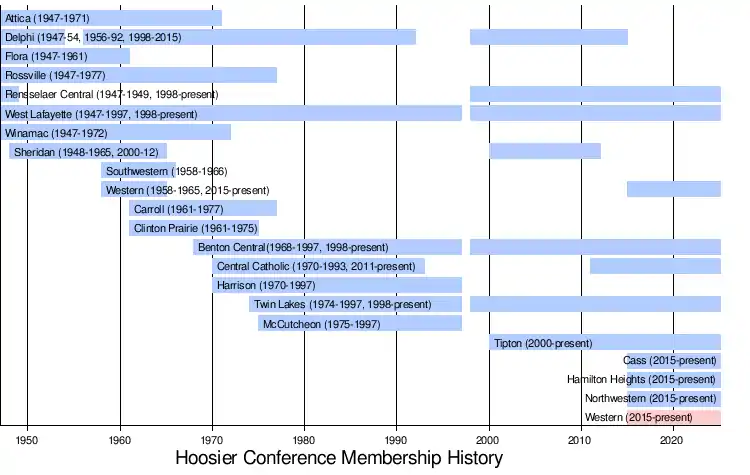 Attica (1947-1971)
Delphi (1947-54, 1956-92, 1998-2015)
Flora (1947-1961)
Rossville (1947-1977)
Rensselaer Central (1947-1949, 1998-present)
West Lafayette (1947-1997, 1998-present)
Winamac (1947-1972)
Sheridan (1948-1965, 2000-12)
Southwestern (1958-1966)
Western (1958-1965, 2015-present)
Carroll (1961-1977)
Clinton Prairie (1961-1975)
Benton Central(1968-1997, 1998-present)
Central Catholic (1970-1993, 2011-present)
Harrison (1970-1997)
Twin Lakes (1974-1997, 1998-present)
McCutcheon (1975-1997)
Tipton (2000-present)
Cass (2015-present)
Hamilton Heights (2015-present)
Northwestern (2015-present)
Western (2015-present)

1950 1960 1970 1980 1990 2000 2010 2020

Hoosier Conference Membership History